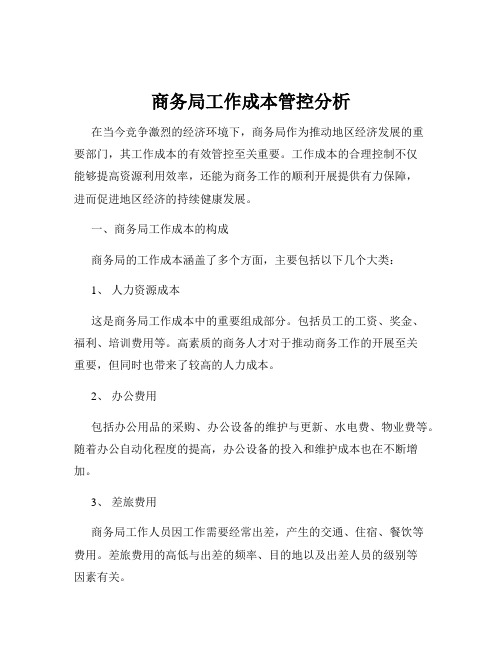 商务局工作成本管控分析

在当今竞争激烈的经济环境下，商务局作为推动地区经济发展的重要部门，其工作成本的有效管控至关重要。工作成本的合理控制不仅能够提高资源利用效率，还能为商务工作的顺利开展提供有力保障，进而促进地区经济的持续健康发展。

一、商务局工作成本的构成

商务局的工作成本涵盖了多个方面，主要包括以下几个大类：

1、 人力资源成本

这是商务局工作成本中的重要组成部分。包括员工的工资、奖金、福利、培训费用等。高素质的商务人才对于推动商务工作的开展至关重要，但同时也带来了较高的人力成本。

2、 办公费用

包括办公用品的采购、办公设备的维护与更新、水电费、物业费等。随着办公自动化程度的提高，办公设备的投入和维护成本也在不断增加。

3、 差旅费用

商务局工作人员因工作需要经常出差，产生的交通、住宿、餐饮等费用。差旅费用的高低与出差的频率、目的地以及出差人员的级别等因素有关。